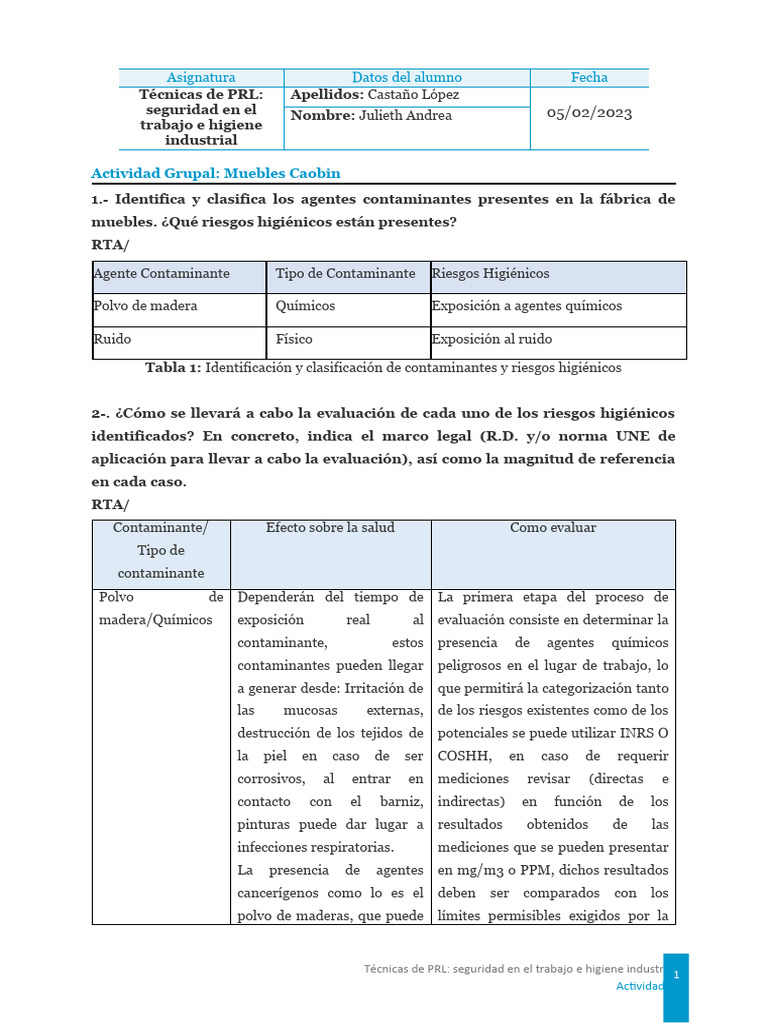 | Asignatura | Datos del alumno | Fecha |
|---|---|---|
| Técnicas de PRL: seguridad en el trabajo e higiene industrial | Apellidos: Castaño López | 05/02/2023 |
| | Nombre: Julieth Andrea | |

Actividad Grupal: Muebles Caobin

1.- Identifica y clasifica los agentes contaminantes presentes en la fábrica de muebles. ¿Qué riesgos higiénicos están presentes?

RTA/

| Agente Contaminante | Tipo de Contaminante | Riesgos Higiénicos |
|---|---|---|
| Polvo de madera | Químicos | Exposición a agentes químicos |
| Ruido | Físico | Exposición al ruido |

Tabla 1: Identificación y clasificación de contaminantes y riesgos higiénicos

2-. ¿Cómo se llevará a cabo la evaluación de cada uno de los riesgos higiénicos identificados? En concreto, indica el marco legal (R.D. y/o norma UNE de aplicación para llevar a cabo la evaluación), así como la magnitud de referencia en cada caso.

RTA/

| Contaminante/ Tipo de contaminante | Efecto sobre la salud | Como evaluar |
|---|---|---|
| Polvo de madera/Químicos | Dependerán del tiempo de exposición real al contaminante, estos contaminantes pueden llegar a generar desde: Irritación de las mucosas externas, destrucción de los tejidos de la piel en caso de ser corrosivos, al entrar en contacto con el barniz, pinturas puede dar lugar a infecciones respiratorias. La presencia de agentes cancerígenos como lo es el polvo de maderas, que puede | La primera etapa del proceso de evaluación consiste en determinar la presencia de agentes químicos peligrosos en el lugar de trabajo, lo que permitirá la categorización tanto de los riesgos existentes como de los potenciales se puede utilizar INRS O COSHH, en caso de requerir mediciones revisar (directas e indirectas) en función de los resultados obtenidos de las mediciones que se pueden presentar en mg/m3 o PPM, dichos resultados deben ser comparados con los límites permisibles exigidos por la |

Técnicas de PRL: seguridad en el trabajo e higiene industr
Actividad
1